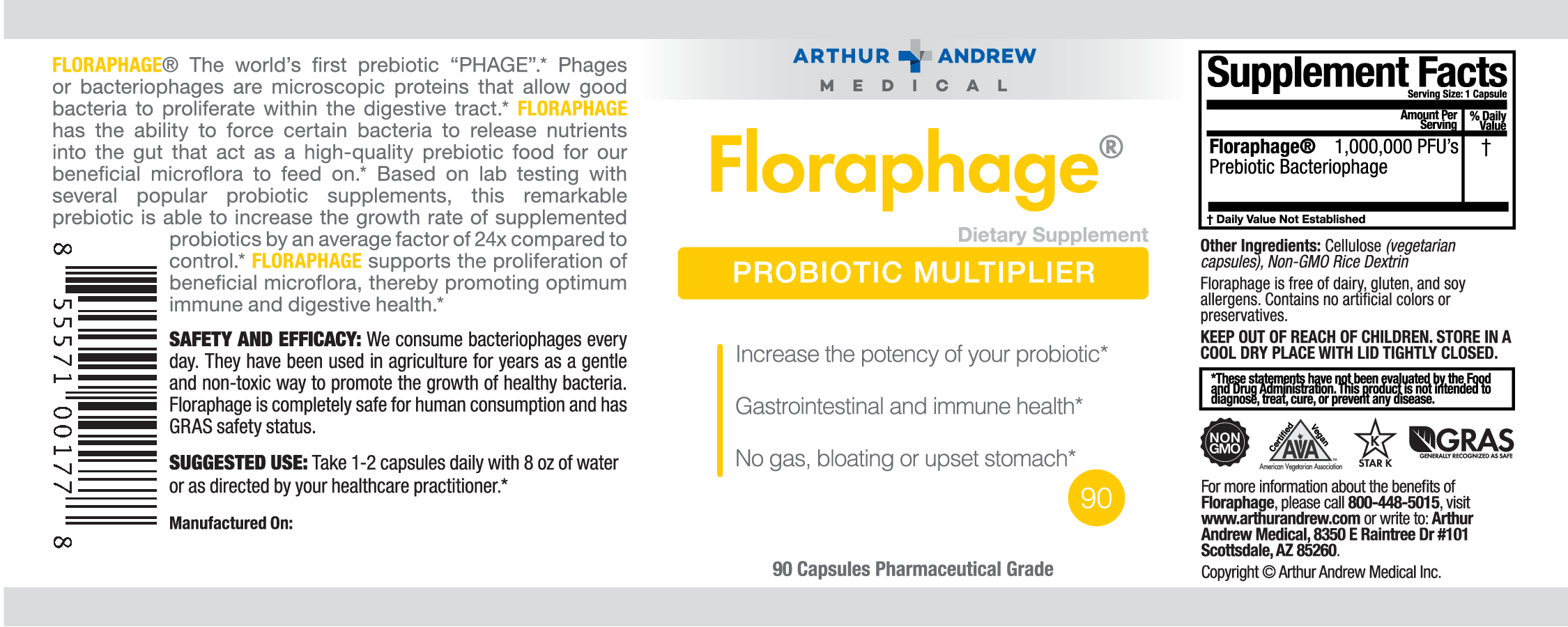 FLORAPHAGE® The world's first prebiotic "PHAGE".* Phages or bacteriophages are microscopic proteins that allow good bacteria to proliferate within the digestive tract.* FLORAPHAGE has the ability to force certain bacteria to release nutrients into the gut that act as a high-quality prebiotic food for our beneficial microflora to feed on.* Based on lab testing with several popular probiotic supplements, this remarkable prebiotic is able to increase the growth rate of supplemented probiotics by an average factor of 24x compared to control.* FLORAPHAGE supports the proliferation of beneficial microflora, thereby promoting optimum immune and digestive health.*

8 55571 00177 8

SAFETY AND EFFICACY: We consume bacteriophages every day. They have been used in agriculture for years as a gentle and non-toxic way to promote the growth of healthy bacteria. Floraphage is completely safe for human consumption and has GRAS safety status.

SUGGESTED USE: Take 1-2 capsules daily with 8 oz of water or as directed by your healthcare practitioner.*

Manufactured On:

ARTHUR ANDREW
MEDICAL

Floraphage®

Dietary Supplement

PROBIOTIC MULTIPLIER

Increase the potency of your probiotic*

Gastrointestinal and immune health*

No gas, bloating or upset stomach*

90

90 Capsules Pharmaceutical Grade

Supplement Facts
Serving Size: 1 Capsule

| | Amount Per Serving | % Daily Value |
|---|---|---|
| Floraphage® Prebiotic Bacteriophage | 1,000,000 PFU's | † |

† Daily Value Not Established

Other Ingredients: Cellulose (vegetarian capsules), Non-GMO Rice Dextrin

Floraphage is free of dairy, gluten, and soy allergens. Contains no artificial colors or preservatives.

KEEP OUT OF REACH OF CHILDREN. STORE IN A COOL DRY PLACE WITH LID TIGHTLY CLOSED.

*These statements have not been evaluated by the Food and Drug Administration. This product is not intended to diagnose, treat, cure, or prevent any disease.

NON GMO
Certified Vegan AVA American Vegetarian Association
K STAR K
GRAS GENERALLY RECOGNIZED AS SAFE

For more information about the benefits of Floraphage, please call 800-448-5015, visit www.arthurandrew.com or write to: Arthur Andrew Medical, 8350 E Raintree Dr #101 Scottsdale, AZ 85260.

Copyright © Arthur Andrew Medical Inc.